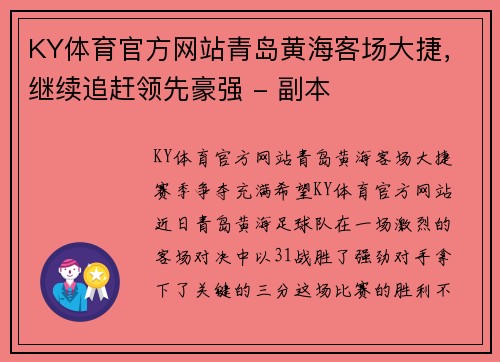 KY体育官方网站青岛黄海客场大捷，继续追赶领先豪强 - 副本

KY体育官方网站青岛黄海客场大捷赛季争夺充满希望KY体育官方网站近日青岛黄海足球队在一场激烈的客场对决中以31战胜了强劲对手拿下了关键的三分这场比赛的胜利不